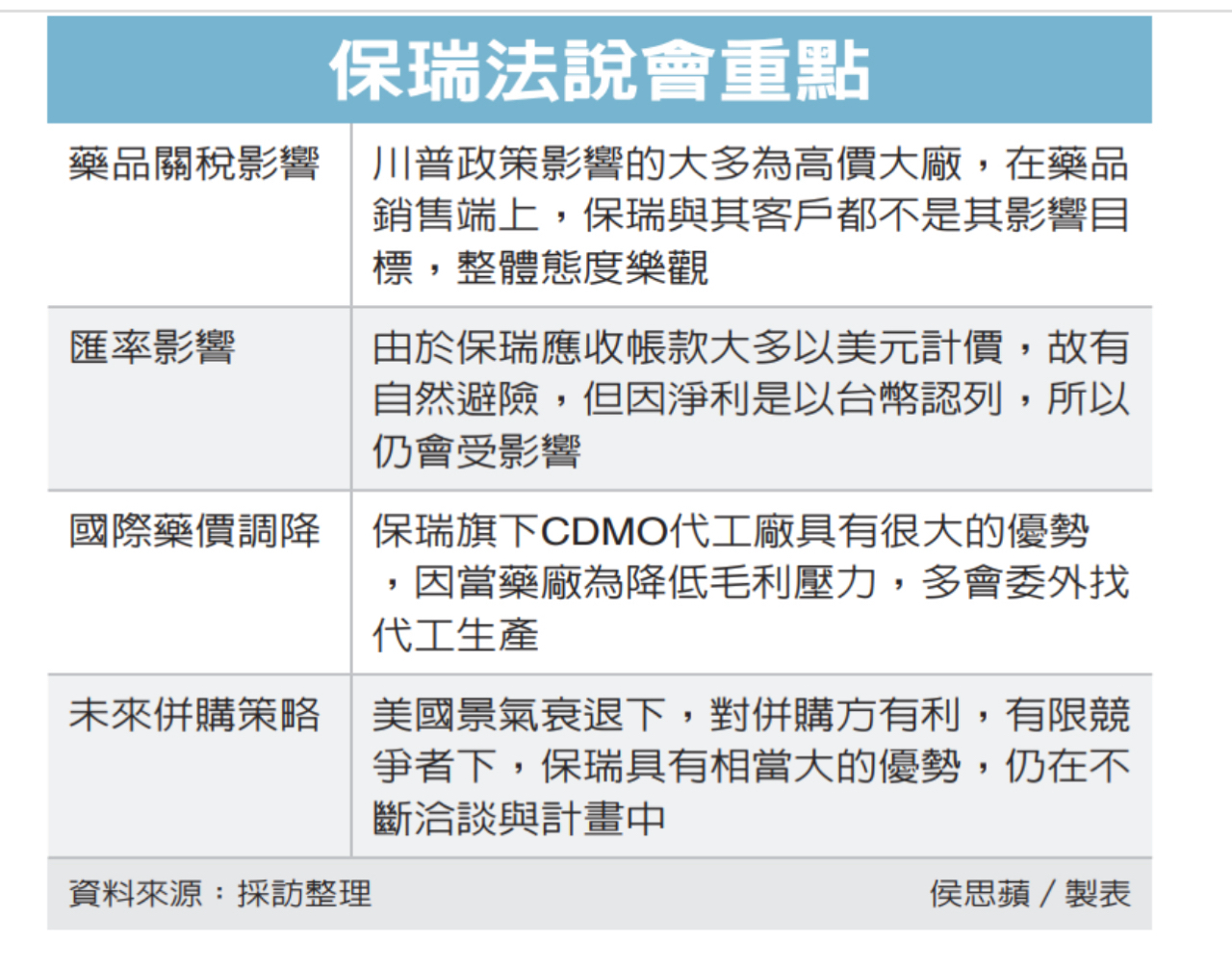 保瑞法說會重點

| 藥品關稅影響 | 川普政策影響的大多為高價大廠，在藥品銷售端上，保瑞與其客戶都不是其影響目標，整體態度樂觀 |
|---|---|
| 匯率影響 | 由於保瑞應收帳款大多以美元計價，故有自然避險，但因淨利是以台幣認列，所以仍會受影響 |
| 國際藥價調降 | 保瑞旗下CDMO代工廠具有很大的優勢，因當藥廠為降低毛利壓力，多會委外找代工生產 |
| 未來併購策略 | 美國景氣衰退下，對併購方有利，有限競爭者下，保瑞具有相當大的優勢，仍在不斷洽談與計畫中 |

資料來源：採訪整理　侯思蘋／製表